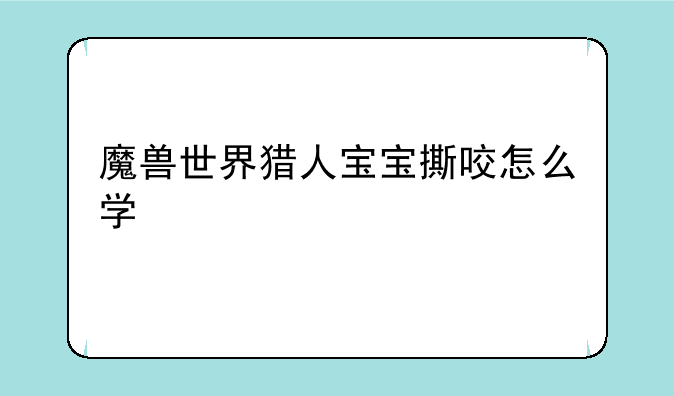 魔兽世界猎人宝宝撕咬怎么学